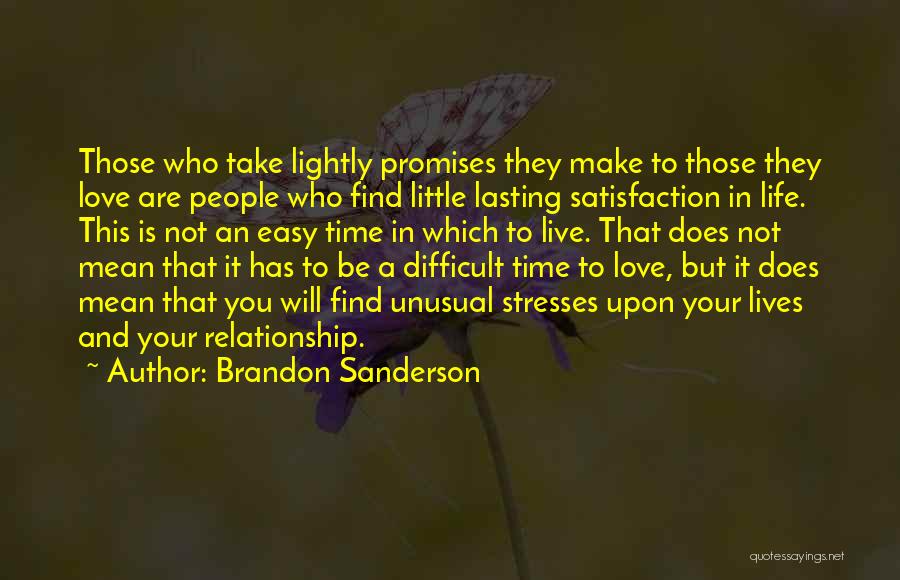 Those who take lightly promises they make to those they love are people who find little lasting satisfaction in life. This is not an easy time in which to live. That does not mean that it has to be a difficult time to love, but it does mean that you will find unusual stresses upon your lives and your relationship.

~ Author: Brandon Sanderson

quotessayings.net